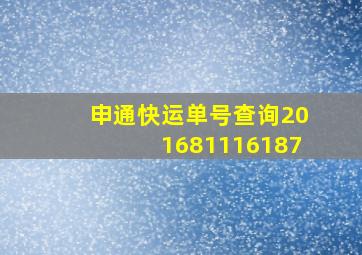 申通快运单号查询201681116187